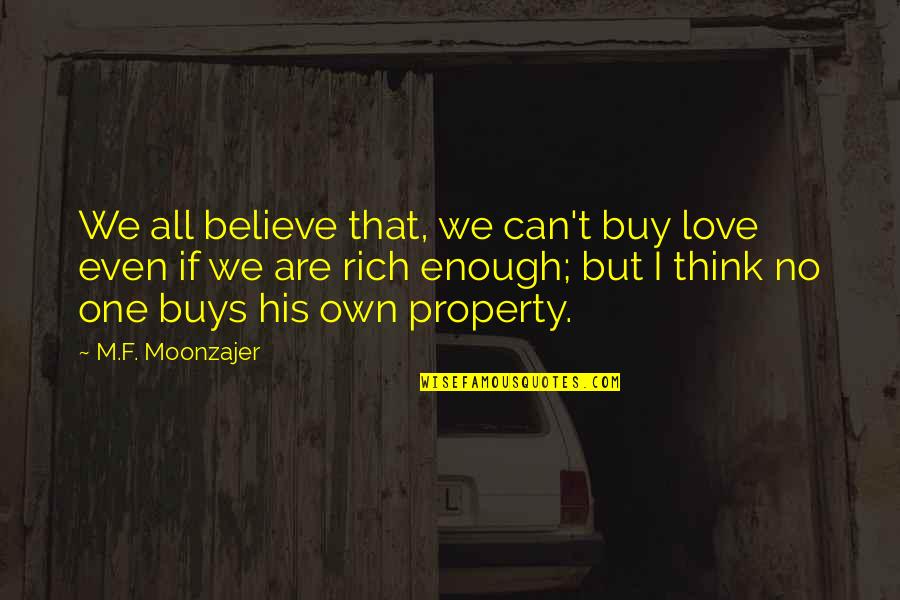 We all believe that, we can't buy love even if we are rich enough; but I think no one buys his own property.

~ M.F. Moonzajer

WISEFAMOUSQUOTES.COM

L